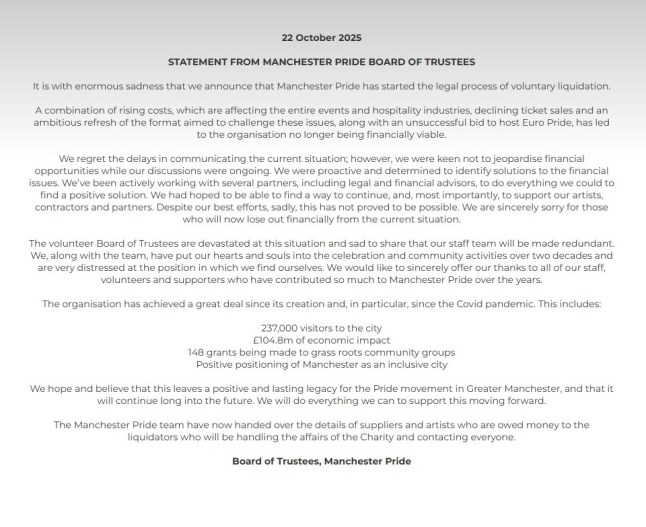 22 October 2025

STATEMENT FROM MANCHESTER PRIDE BOARD OF TRUSTEES

It is with enormous sadness that we announce that Manchester Pride has started the legal process of voluntary liquidation.

A combination of rising costs, which are affecting the entire events and hospitality industries, declining ticket sales and an ambitious refresh of the format aimed to challenge these issues, along with an unsuccessful bid to host Euro Pride, has led to the organisation no longer being financially viable.

We regret the delays in communicating the current situation; however, we were keen not to jeopardise financial opportunities while our discussions were ongoing. We were proactive and determined to identify solutions to the financial issues. We've been actively working with several partners, including legal and financial advisors, to do everything we could to find a positive solution. We had hoped to be able to find a way to continue, and, most importantly, to support our artists, contractors and partners. Despite our best efforts, sadly, this has not proved to be possible. We are sincerely sorry for those who will now lose out financially from the current situation.

The volunteer Board of Trustees are devastated at this situation and sad to share that our staff team will be made redundant. We, along with the team, have put our hearts and souls into the celebration and community activities over two decades and are very distressed at the position in which we find ourselves. We would like to sincerely offer our thanks to all of our staff, volunteers and supporters who have contributed so much to Manchester Pride over the years.

The organisation has achieved a great deal since its creation and, in particular, since the Covid pandemic. This includes:

237,000 visitors to the city
£104.8m of economic impact
148 grants being made to grass roots community groups
Positive positioning of Manchester as an inclusive city

We hope and believe that this leaves a positive and lasting legacy for the Pride movement in Greater Manchester, and that it will continue long into the future. We will do everything we can to support this moving forward.

The Manchester Pride team have now handed over the details of suppliers and artists who are owed money to the liquidators who will be handling the affairs of the Charity and contacting everyone.

Board of Trustees, Manchester Pride